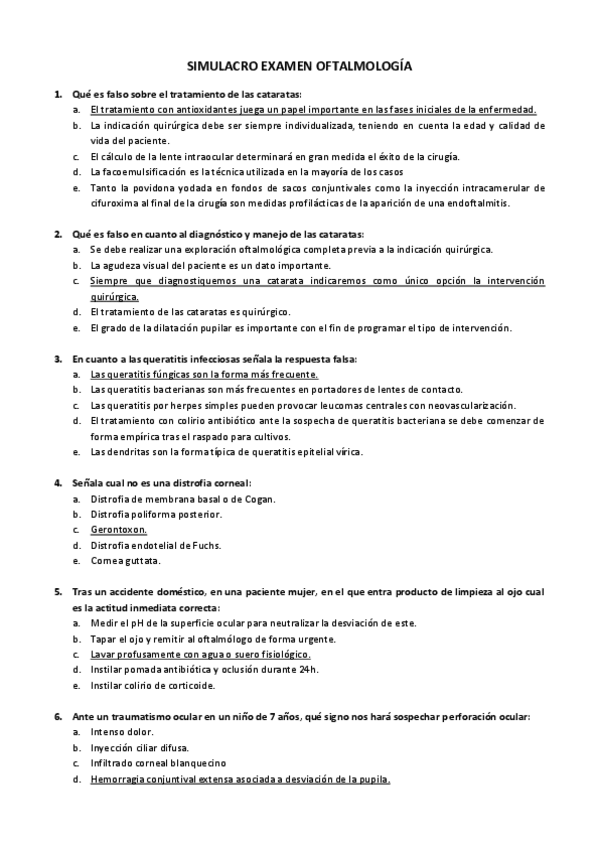 SIMULACRO EXAMEN OFTALMOLOGÍA

1. Qué es falso sobre el tratamiento de las cataratas:
a. El tratamiento con antioxidantes juega un papel importante en las fases iniciales de la enfermedad.
b. La indicación quirúrgica debe ser siempre individualizada, teniendo en cuenta la edad y calidad de vida del paciente.
c. El cálculo de la lente intraocular determinará en gran medida el éxito de la cirugía.
d. La facoemulsificación es la técnica utilizada en la mayoría de los casos
e. Tanto la povidona yodada en fondos de sacos conjuntivales como la inyección intracamerular de cifuroxima al final de la cirugía son medidas profilácticas de la aparición de una endoftalmitis.

2. Qué es falso en cuanto al diagnóstico y manejo de las cataratas:
a. Se debe realizar una exploración oftalmológica completa previa a la indicación quirúrgica.
b. La agudeza visual del paciente es un dato importante.
c. Siempre que diagnostiquemos una catarata indicaremos como único opción la intervención quirúrgica.
d. El tratamiento de las cataratas es quirúrgico.
e. El grado de la dilatación pupilar es importante con el fin de programar el tipo de intervención.

3. En cuanto a las queratitis infecciosas señala la respuesta falsa:
a. Las queratitis fúngicas son la forma más frecuente.
b. Las queratitis bacterianas son más frecuentes en portadores de lentes de contacto.
c. Las queratitis por herpes simples pueden provocar leucomas centrales con neovascularización.
d. El tratamiento con colirio antibiótico ante la sospecha de queratitis bacteriana se debe comenzar de forma empírica tras el raspado para cultivos.
e. Las dendritas son la forma típica de queratitis epitelial vírica.

4. Señala cual no es una distrofia corneal:
a. Distrofia de membrana basal o de Cogan.
b. Distrofia poliforma posterior.
c. Gerontoxon.
d. Distrofia endotelial de Fuchs.
e. Cornea guttata.

5. Tras un accidente doméstico, en una paciente mujer, en el que entra producto de limpieza al ojo cual es la actitud inmediata correcta:
a. Medir el pH de la superficie ocular para neutralizar la desviación de este.
b. Tapar el ojo y remitir al oftalmólogo de forma urgente.
c. Lavar profusamente con agua o suero fisiológico.
d. Instilar pomada antibiótica y oclusión durante 24h.
e. Instilar colirio de corticoide.

6. Ante un traumatismo ocular en un niño de 7 años, qué signo nos hará sospechar perforación ocular:
a. Intenso dolor.
b. Inyección ciliar difusa.
c. Infiltrado corneal blanquecino
d. Hemorragia conjuntival extensa asociada a desviación de la pupila.